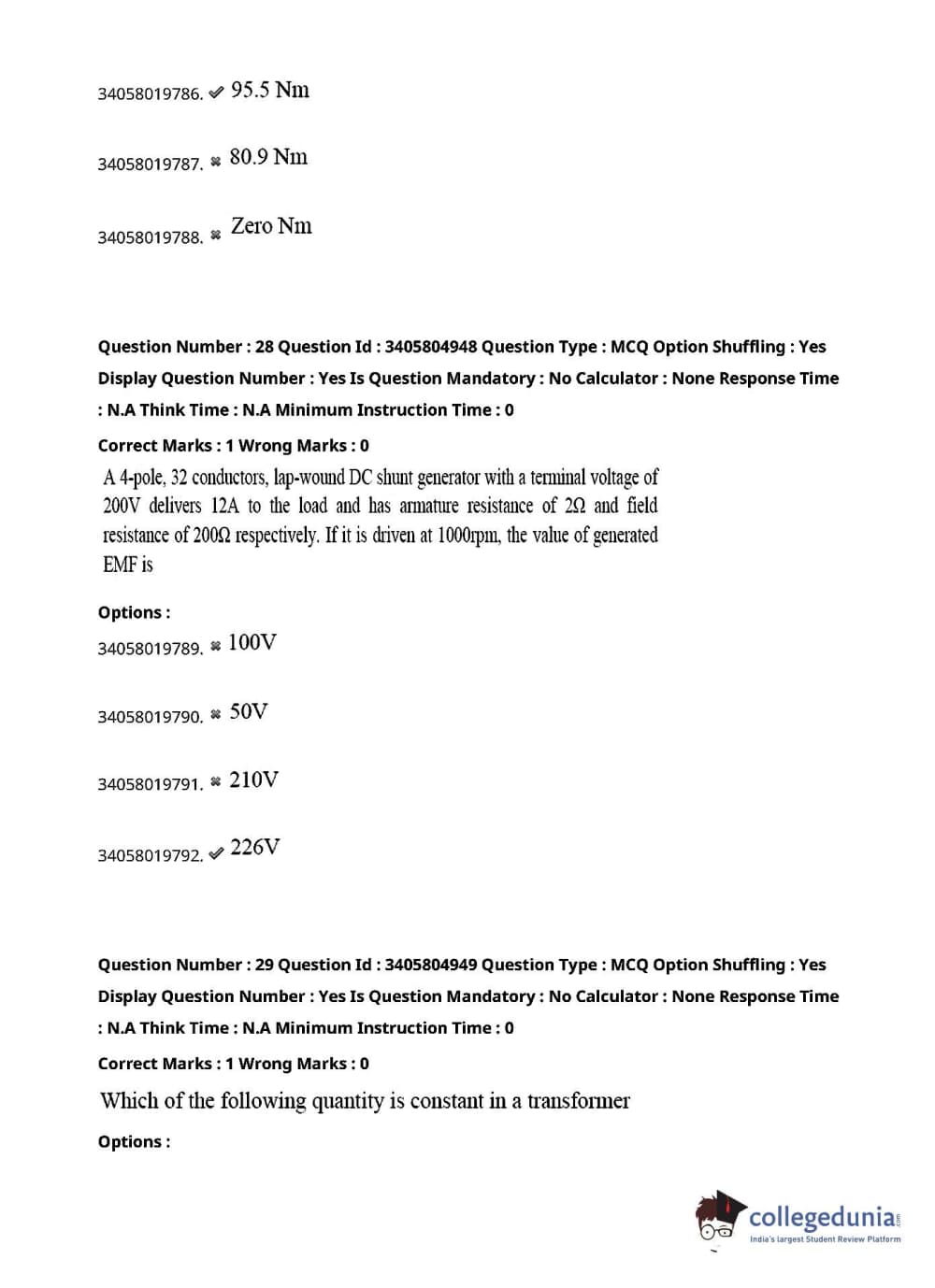 34058019786. ✔ 95.5 Nm

34058019787. ✖ 80.9 Nm

34058019788. ✖ Zero Nm

Question Number : 28 Question Id : 3405804948 Question Type : MCQ Option Shuffling : Yes Display Question Number : Yes Is Question Mandatory : No Calculator : None Response Time : N.A Think Time : N.A Minimum Instruction Time : 0

Correct Marks : 1 Wrong Marks : 0

A 4-pole, 32 conductors, lap-wound DC shunt generator with a terminal voltage of 200V delivers 12A to the load and has armature resistance of 2Ω and field resistance of 200Ω respectively. If it is driven at 1000rpm, the value of generated EMF is

Options :

34058019789. ✖ 100V

34058019790. ✖ 50V

34058019791. ✖ 210V

34058019792. ✔ 226V

Question Number : 29 Question Id : 3405804949 Question Type : MCQ Option Shuffling : Yes Display Question Number : Yes Is Question Mandatory : No Calculator : None Response Time : N.A Think Time : N.A Minimum Instruction Time : 0

Correct Marks : 1 Wrong Marks : 0

Which of the following quantity is constant in a transformer

Options :

collegedunia.com
India's largest Student Review Platform